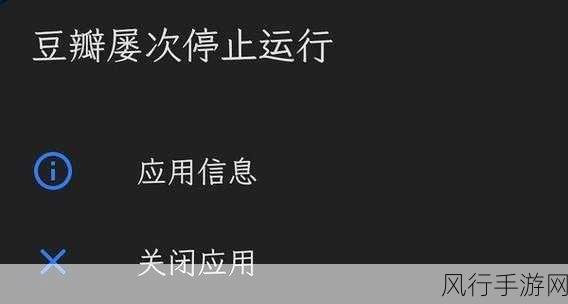 豆瓣屡次停止运行

应用信息

关闭应用

风行手游网